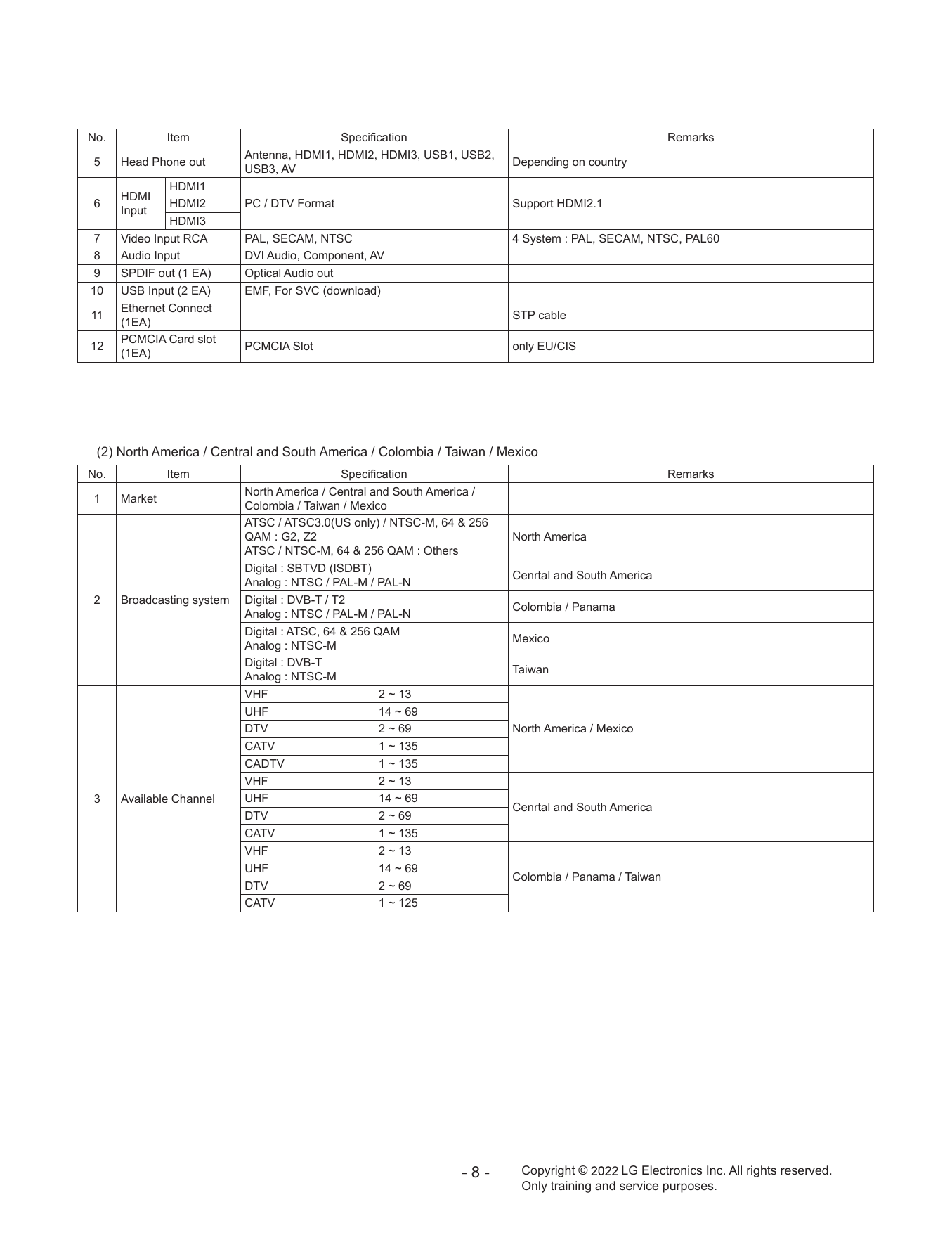 | No. | Item | | Specification | Remarks |
|---|---|---|---|---|
| 5 | Head Phone out | | Antenna, HDMI1, HDMI2, HDMI3, USB1, USB2, USB3, AV | Depending on country |
| 6 | HDMI Input | HDMI1 | PC / DTV Format | Support HDMI2.1 |
| | | HDMI2 | | |
| | | HDMI3 | | |
| 7 | Video Input RCA | | PAL, SECAM, NTSC | 4 System : PAL, SECAM, NTSC, PAL60 |
| 8 | Audio Input | | DVI Audio, Component, AV | |
| 9 | SPDIF out (1 EA) | | Optical Audio out | |
| 10 | USB Input (2 EA) | | EMF, For SVC (download) | |
| 11 | Ethernet Connect (1EA) | | | STP cable |
| 12 | PCMCIA Card slot (1EA) | | PCMCIA Slot | only EU/CIS |

(2) North America / Central and South America / Colombia / Taiwan / Mexico

| No. | Item | Specification | | Remarks |
|---|---|---|---|---|
| 1 | Market | North America / Central and South America / Colombia / Taiwan / Mexico | | |
| 2 | Broadcasting system | ATSC / ATSC3.0(US only) / NTSC-M, 64 & 256 QAM : G2, Z2 ATSC / NTSC-M, 64 & 256 QAM : Others | | North America |
| | | Digital : SBTVD (ISDBT) Analog : NTSC / PAL-M / PAL-N | | Cenrtal and South America |
| | | Digital : DVB-T / T2 Analog : NTSC / PAL-M / PAL-N | | Colombia / Panama |
| | | Digital : ATSC, 64 & 256 QAM Analog : NTSC-M | | Mexico |
| | | Digital : DVB-T Analog : NTSC-M | | Taiwan |
| 3 | Available Channel | VHF | 2 ~ 13 | North America / Mexico |
| | | UHF | 14 ~ 69 | |
| | | DTV | 2 ~ 69 | |
| | | CATV | 1 ~ 135 | |
| | | CADTV | 1 ~ 135 | |
| | | VHF | 2 ~ 13 | Cenrtal and South America |
| | | UHF | 14 ~ 69 | |
| | | DTV | 2 ~ 69 | |
| | | CATV | 1 ~ 135 | |
| | | VHF | 2 ~ 13 | Colombia / Panama / Taiwan |
| | | UHF | 14 ~ 69 | |
| | | DTV | 2 ~ 69 | |
| | | CATV | 1 ~ 125 | |

- 8 -

Copyright © 2022 LG Electronics Inc. All rights reserved.
Only training and service purposes.